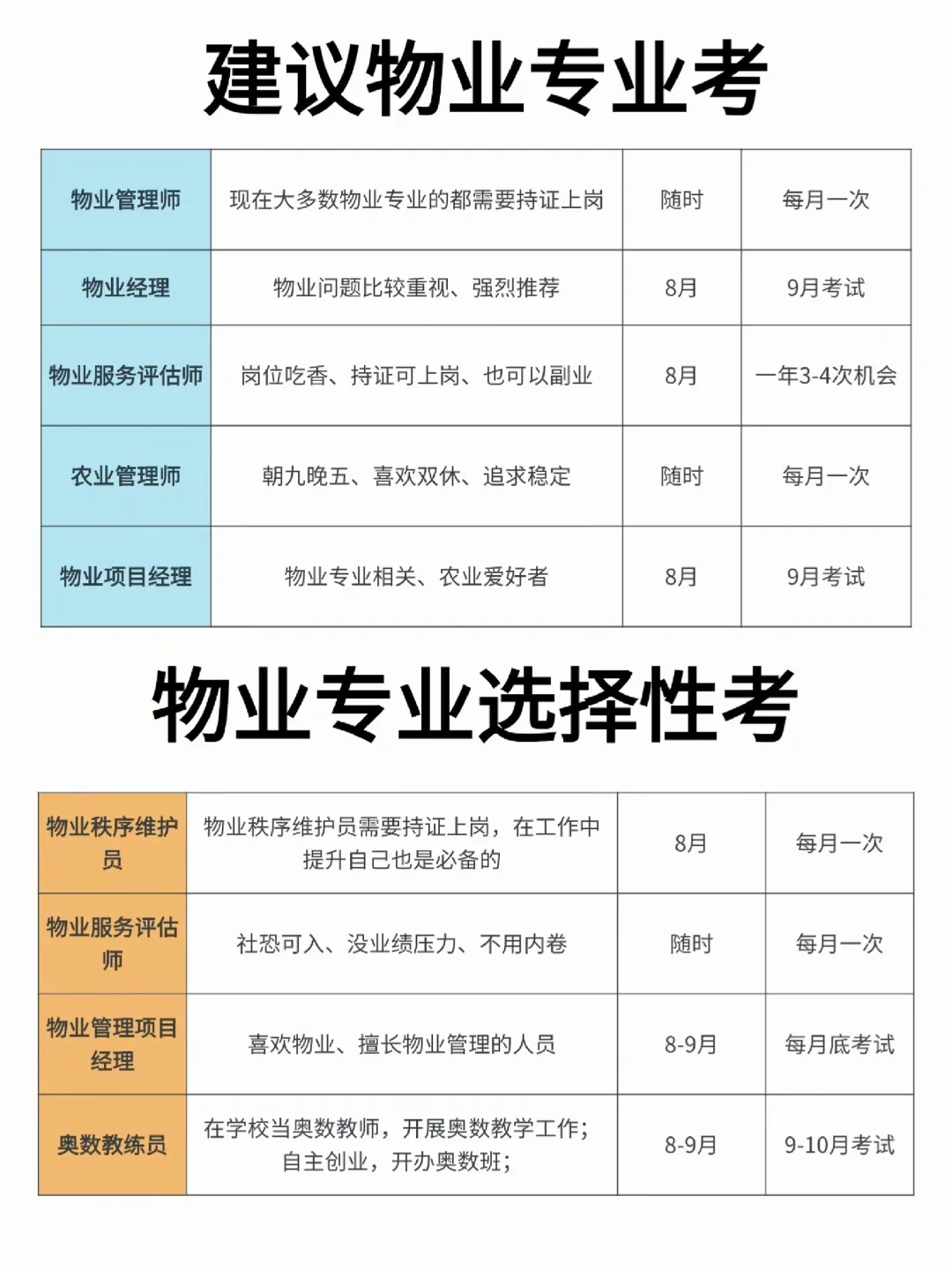 建议物业专业考

| 物业管理师 | 现在大多数物业专业的都需要持证上岗 | 随时 | 每月一次 |
|---|---|---|---|
| 物业经理 | 物业问题比较重视、强烈推荐 | 8月 | 9月考试 |
| 物业服务评估师 | 岗位吃香、持证可上岗、也可以副业 | 8月 | 一年3-4次机会 |
| 农业管理师 | 朝九晚五、喜欢双休、追求稳定 | 随时 | 每月一次 |
| 物业项目经理 | 物业专业相关、农业爱好者 | 8月 | 9月考试 |

物业专业选择性考

| 物业秩序维护员 | 物业秩序维护员需要持证上岗，在工作中提升自己也是必备的 | 8月 | 每月一次 |
|---|---|---|---|
| 物业服务评估师 | 社恐可入、没业绩压力、不用内卷 | 随时 | 每月一次 |
| 物业管理项目经理 | 喜欢物业、擅长物业管理的人员 | 8-9月 | 每月底考试 |
| 奥数教练员 | 在学校当奥数教师，开展奥数教学工作；自主创业，开办奥数班； | 8-9月 | 9-10月考试 |